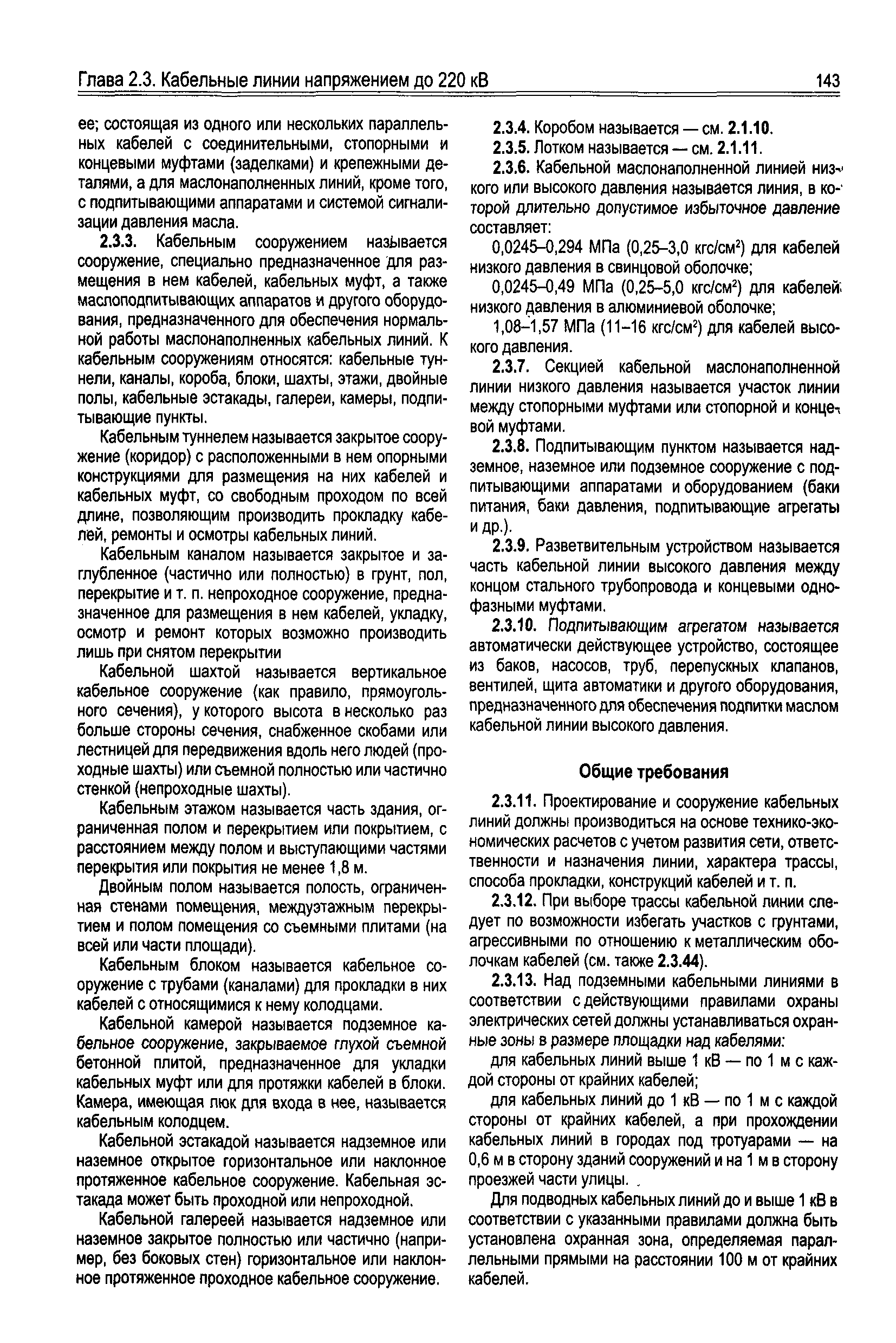 Глава 2.3. Кабельные линии напряжением до 220 кВ

143

ее; состоящая из одного или нескольких параллельных кабелей с соединительными, стопорными и концевыми муфтами (заделками) и крепежными деталями, а для маслонаполненных линий, кроме того, с подпитывающими аппаратами и системой сигнализации давления масла.

2.3.3. Кабельным сооружением называется сооружение, специально предназначенное для размещения в нем кабелей, кабельных муфт, а также маслоподпитывающих аппаратов и другого оборудования, предназначенного для обеспечения нормальной работы маслонаполненных кабельных линий. К кабельным сооружениям относятся: кабельные туннели, каналы, короба, блоки, шахты, этажи, двойные полы, кабельные эстакады, галереи, камеры, подпитывающие пункты.

Кабельным туннелем называется закрытое сооружение (коридор) с расположенными в нем опорными конструкциями для размещения на них кабелей и кабельных муфт, со свободным проходом по всей длине, позволяющим производить прокладку кабелей, ремонты и осмотры кабельных линий.

Кабельным каналом называется закрытое и заглубленное (частично или полностью) в грунт, пол, перекрытие и т. п. непроходное сооружение, предназначенное для размещения в нем кабелей, укладку, осмотр и ремонт которых возможно производить лишь при снятом перекрытии

Кабельной шахтой называется вертикальное кабельное сооружение (как правило, прямоугольного сечения), у которого высота в несколько раз больше стороны сечения, снабженное скобами или лестницей для передвижения вдоль него людей (проходные шахты) или съемной полностью или частично стенкой (непроходные шахты).

Кабельным этажом называется часть здания, ограниченная полом и перекрытием или покрытием, с расстоянием между полом и выступающими частями перекрытия или покрытия не менее 1,8 м.

Двойным полом называется полость, ограниченная стенами помещения, междуэтажным перекрытием и полом помещения со съемными плитами (на всей или части площади).

Кабельным блоком называется кабельное сооружение с трубами (каналами) для прокладки в них кабелей с относящимися к нему колодцами.

Кабельной камерой называется подземное кабельное сооружение, закрываемое глухой съемной бетонной плитой, предназначенное для укладки кабельных муфт или для протяжки кабелей в блоки. Камера, имеющая люк для входа в нее, называется кабельным колодцем.

Кабельной эстакадой называется надземное или наземное открытое горизонтальное или наклонное протяженное кабельное сооружение. Кабельная эстакада может быть проходной или непроходной.

Кабельной галереей называется надземное или наземное закрытое полностью или частично (например, без боковых стен) горизонтальное или наклонное протяженное проходное кабельное сооружение.

2.3.4. Коробом называется — см. 2.1.10.

2.3.5. Лотком называется — см. 2.1.11.

2.3.6. Кабельной маслонаполненной линией низкого или высокого давления называется линия, в которой длительно допустимое избыточное давление составляет:

0,0245–0,294 МПа (0,25–3,0 кгс/см$^2$) для кабелей низкого давления в свинцовой оболочке;

0,0245–0,49 МПа (0,25–5,0 кгс/см$^2$) для кабелей низкого давления в алюминиевой оболочке;

1,08–1,57 МПа (11–16 кгс/см$^2$) для кабелей высокого давления.

2.3.7. Секцией кабельной маслонаполненной линии низкого давления называется участок линии между стопорными муфтами или стопорной и концевой муфтами.

2.3.8. Подпитывающим пунктом называется надземное, наземное или подземное сооружение с подпитывающими аппаратами и оборудованием (баки питания, баки давления, подпитывающие агрегаты и др.).

2.3.9. Разветвительным устройством называется часть кабельной линии высокого давления между концом стального трубопровода и концевыми однофазными муфтами.

2.3.10. Подпитывающим агрегатом называется автоматически действующее устройство, состоящее из баков, насосов, труб, перепускных клапанов, вентилей, щита автоматики и другого оборудования, предназначенного для обеспечения подпитки маслом кабельной линии высокого давления.

Общие требования

2.3.11. Проектирование и сооружение кабельных линий должны производиться на основе технико-экономических расчетов с учетом развития сети, ответственности и назначения линии, характера трассы, способа прокладки, конструкций кабелей и т. п.

2.3.12. При выборе трассы кабельной линии следует по возможности избегать участков с грунтами, агрессивными по отношению к металлическим оболочкам кабелей (см. также 2.3.44).

2.3.13. Над подземными кабельными линиями в соответствии с действующими правилами охраны электрических сетей должны устанавливаться охранные зоны в размере площадки над кабелями:

для кабельных линий выше 1 кВ — по 1 м с каждой стороны от крайних кабелей;

для кабельных линий до 1 кВ — по 1 м с каждой стороны от крайних кабелей, а при прохождении кабельных линий в городах под тротуарами — на 0,6 м в сторону зданий сооружений и на 1 м в сторону проезжей части улицы.

Для подводных кабельных линий до и выше 1 кВ в соответствии с указанными правилами должна быть установлена охранная зона, определяемая параллельными прямыми на расстоянии 100 м от крайних кабелей.